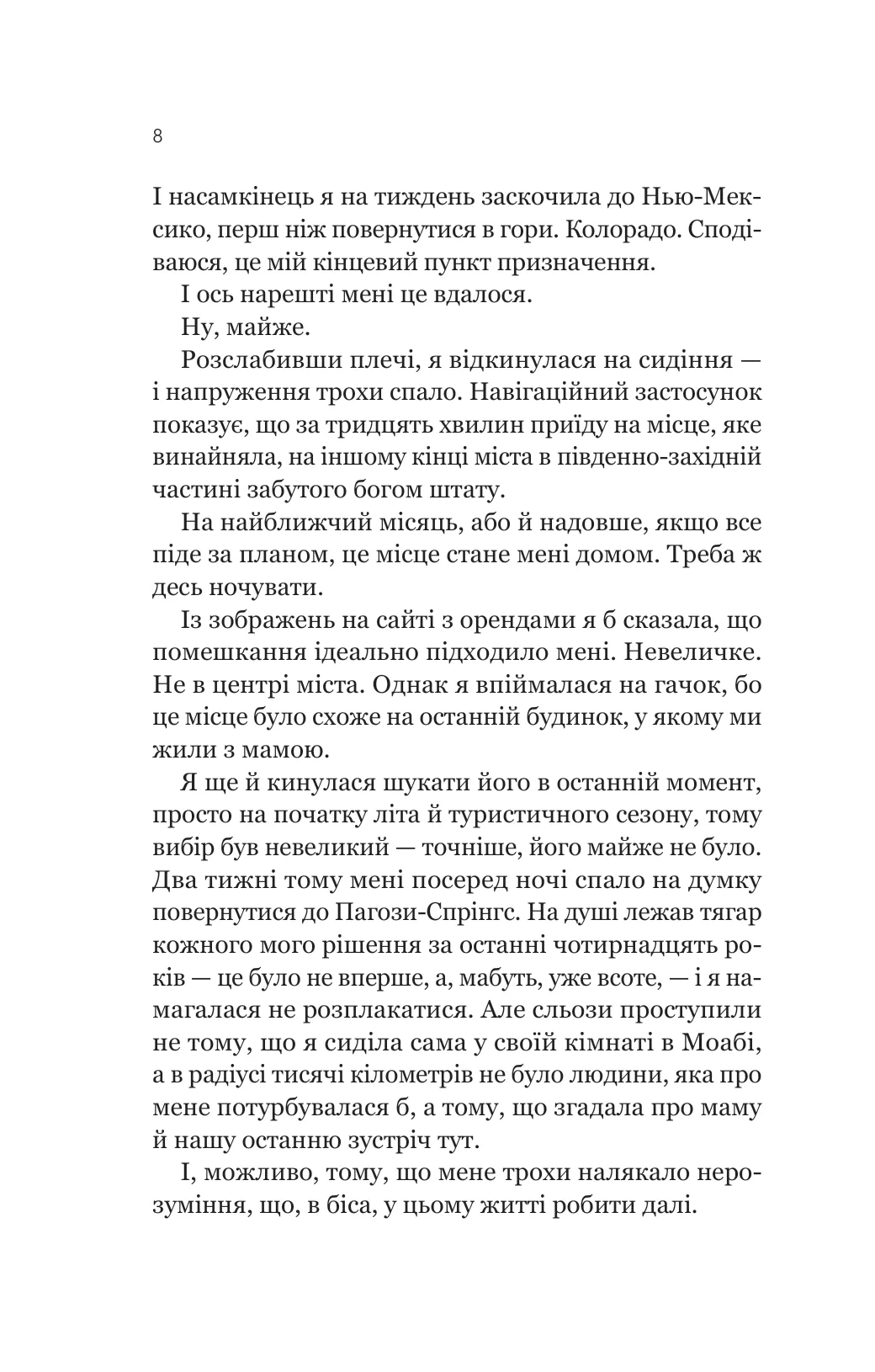 8

І насамкінець я на тиждень заскочила до Нью-Мексико, перш ніж повернутися в гори. Колорадо. Сподіваюся, це мій кінцевий пункт призначення.

І ось нарешті мені це вдалося.

Ну, майже.

Розслабивши плечі, я відкинулася на сидіння — і напруження трохи спало. Навігаційний застосунок показує, що за тридцять хвилин приїду на місце, яке винайняла, на іншому кінці міста в південно-західній частині забутого богом штату.

На найближчий місяць, або й надовше, якщо все піде за планом, це місце стане мені домом. Треба ж десь ночувати.

Із зображень на сайті з орендами я б сказала, що помешкання ідеально підходило мені. Невеличке. Не в центрі міста. Однак я впіймалася на гачок, бо це місце було схоже на останній будинок, у якому ми жили з мамою.

Я ще й кинулася шукати його в останній момент, просто на початку літа й туристичного сезону, тому вибір був невеликий — точніше, його майже не було. Два тижні тому мені посеред ночі спало на думку повернутися до Пагози-Спрінгс. На душі лежав тягар кожного мого рішення за останні чотирнадцять років — це було не вперше, а, мабуть, уже всоте, — і я намагалася не розплакатися. Але сльози проступили не тому, що я сиділа сама у своїй кімнаті в Моабі, а в радіусі тисячі кілометрів не було людини, яка про мене потурбувалася б, а тому, що згадала про маму й нашу останню зустріч тут.

І, можливо, тому, що мене трохи налякало нерозуміння, що, в біса, у цьому житті робити далі.